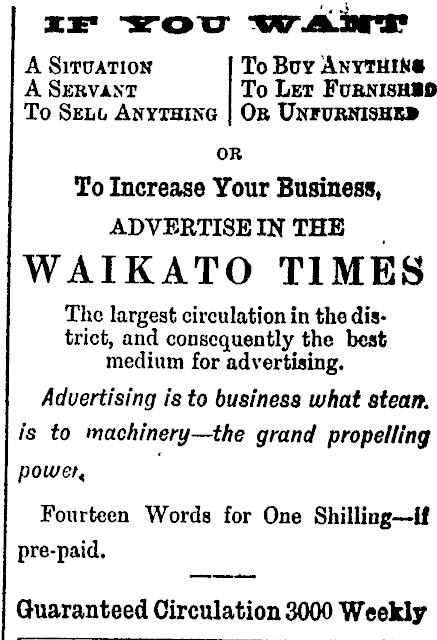 IF YOU WANT

A SITUATION
A SERVANT
TO SELL ANYTHING

TO BUY ANYTHING
TO LET FURNISHED
OR UNFURNISHED

OR

To Increase Your Business,

ADVERTISE IN THE

WAIKATO TIMES

The largest circulation in the district, and consequently the best medium for advertising.

Advertising is to business what steam is to machinery—the grand propelling power.

Fourteen Words for One Shilling—if pre-paid.

Guaranteed Circulation 3000 Weekly